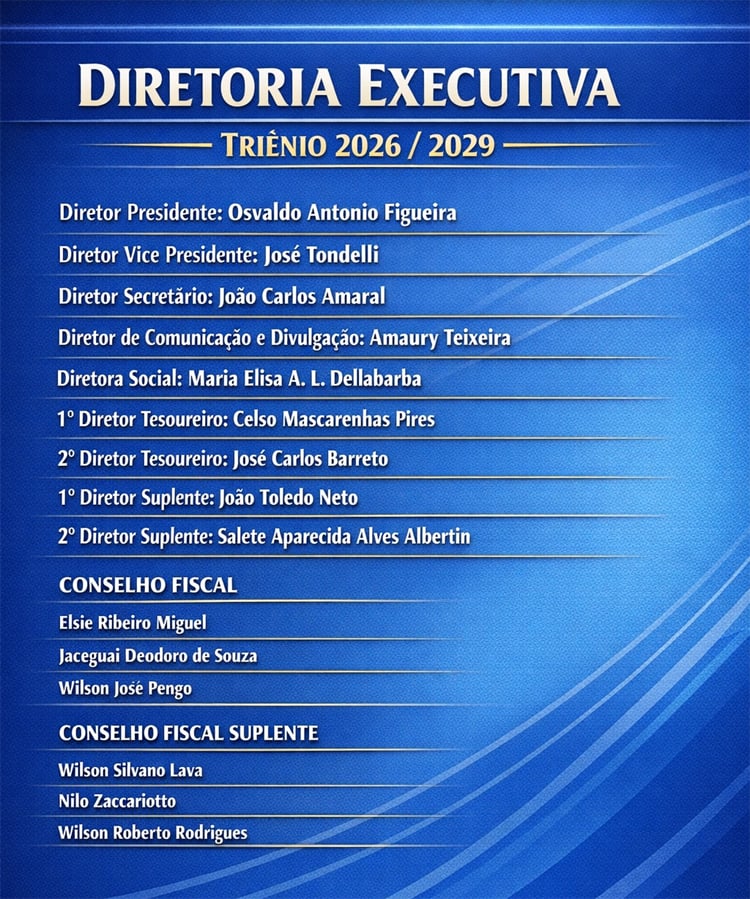 DIRETORIA EXECUTIVA

TRIÊNIO 2026 / 2029

Diretor Presidente: Osvaldo Antonio Figueira

Diretor Vice Presidente: José Tondelli

Diretor Secretário: João Carlos Amaral

Diretor de Comunicação e Divulgação: Amaury Teixeira

Diretora Social: Maria Elisa A. L. Dellabarba

1º Diretor Tesoureiro: Celso Mascarenhas Pires

2º Diretor Tesoureiro: José Carlos Barreto

1º Diretor Suplente: João Toledo Neto

2º Diretor Suplente: Salete Aparecida Alves Albertin

CONSELHO FISCAL

Elsie Ribeiro Miguel

Jaceguai Deodoro de Souza

Wilson José Pengo

CONSELHO FISCAL SUPLENTE

Wilson Silvano Lava

Nilo Zaccariotto

Wilson Roberto Rodrigues